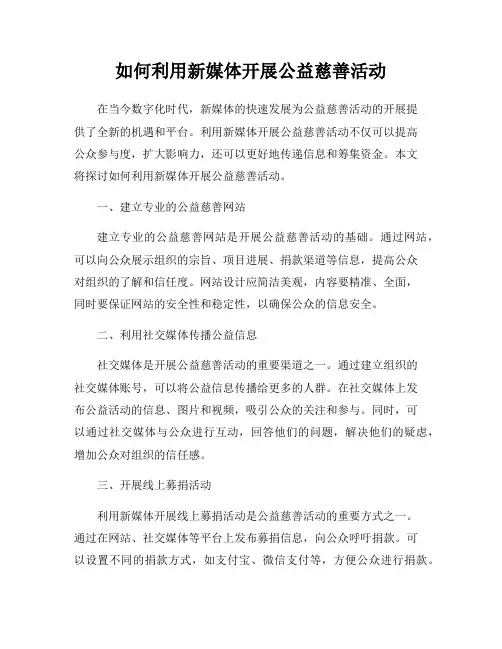 如何利用新媒体开展公益慈善活动

在当今数字化时代，新媒体的快速发展为公益慈善活动的开展提供了全新的机遇和平台。利用新媒体开展公益慈善活动不仅可以提高公众参与度，扩大影响力，还可以更好地传递信息和筹集资金。本文将探讨如何利用新媒体开展公益慈善活动。

一、建立专业的公益慈善网站

建立专业的公益慈善网站是开展公益慈善活动的基础。通过网站，可以向公众展示组织的宗旨、项目进展、捐款渠道等信息，提高公众对组织的了解和信任度。网站设计应简洁美观，内容要精准、全面，同时要保证网站的安全性和稳定性，以确保公众的信息安全。

二、利用社交媒体传播公益信息

社交媒体是开展公益慈善活动的重要渠道之一。通过建立组织的社交媒体账号，可以将公益信息传播给更多的人群。在社交媒体上发布公益活动的信息、图片和视频，吸引公众的关注和参与。同时，可以通过社交媒体与公众进行互动，回答他们的问题，解决他们的疑虑，增加公众对组织的信任感。

三、开展线上募捐活动

利用新媒体开展线上募捐活动是公益慈善活动的重要方式之一。通过在网站、社交媒体等平台上发布募捐信息，向公众呼吁捐款。可以设置不同的捐款方式，如支付宝、微信支付等，方便公众进行捐款。